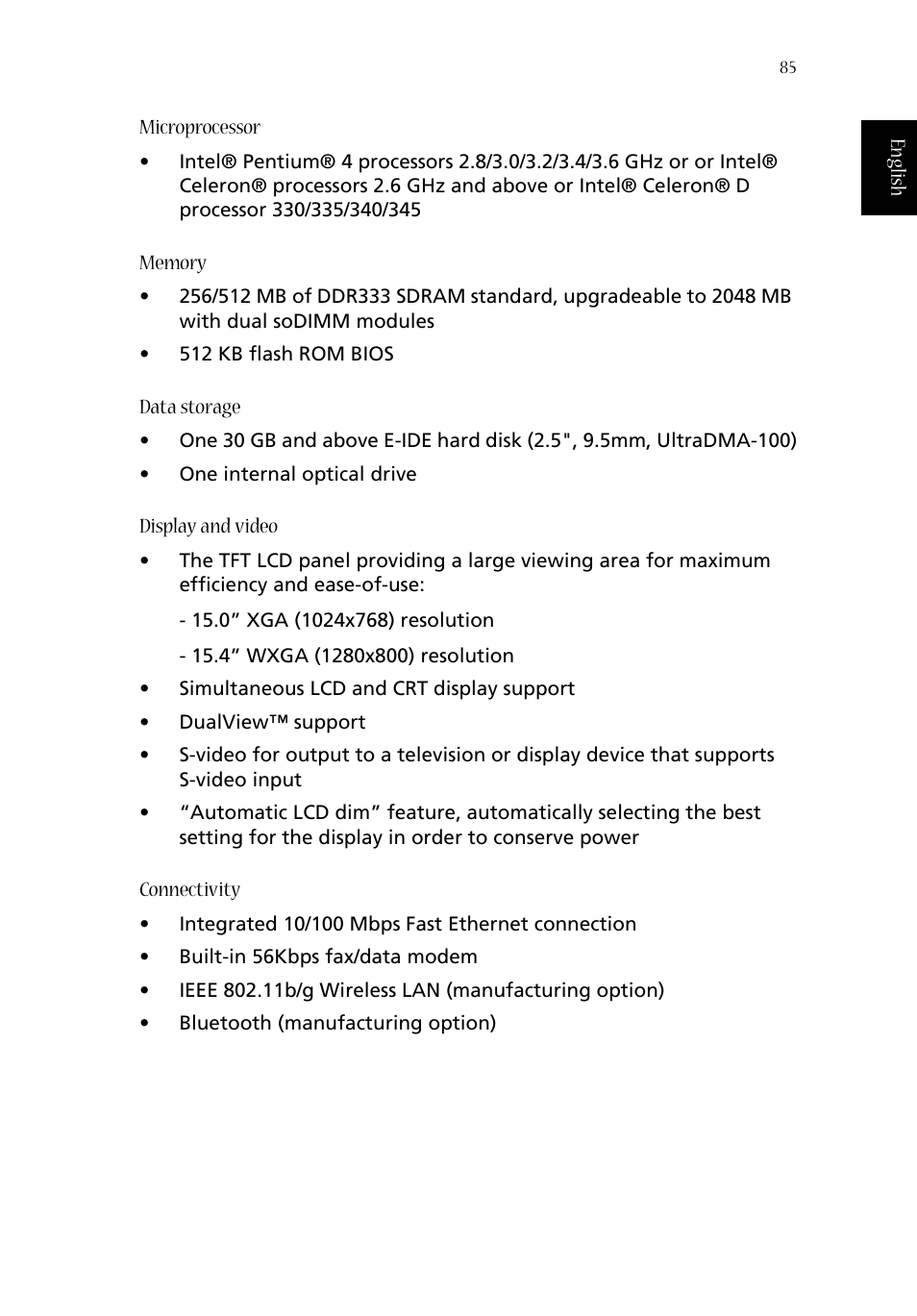 85

English

Microprocessor

• Intel® Pentium® 4 processors 2.8/3.0/3.2/3.4/3.6 GHz or or Intel® Celeron® processors 2.6 GHz and above or Intel® Celeron® D processor 330/335/340/345

Memory

• 256/512 MB of DDR333 SDRAM standard, upgradeable to 2048 MB with dual soDIMM modules

• 512 KB flash ROM BIOS

Data storage

• One 30 GB and above E-IDE hard disk (2.5", 9.5mm, UltraDMA-100)

• One internal optical drive

Display and video

• The TFT LCD panel providing a large viewing area for maximum efficiency and ease-of-use:

- 15.0” XGA (1024x768) resolution

- 15.4” WXGA (1280x800) resolution

• Simultaneous LCD and CRT display support

• DualView™ support

• S-video for output to a television or display device that supports S-video input

• “Automatic LCD dim” feature, automatically selecting the best setting for the display in order to conserve power

Connectivity

• Integrated 10/100 Mbps Fast Ethernet connection

• Built-in 56Kbps fax/data modem

• IEEE 802.11b/g Wireless LAN (manufacturing option)

• Bluetooth (manufacturing option)